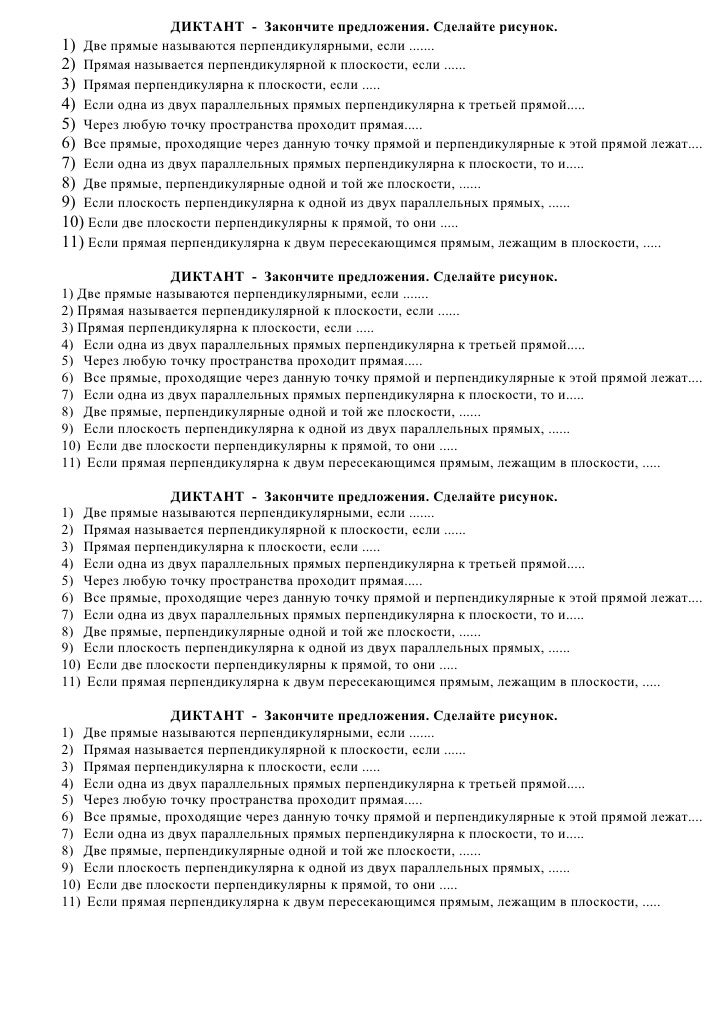 ДИКТАНТ - Закончите предложения. Сделайте рисунок.

1) Две прямые называются перпендикулярными, если .......
2) Прямая называется перпендикулярной к плоскости, если ......
3) Прямая перпендикулярна к плоскости, если .....
4) Если одна из двух параллельных прямых перпендикулярна к третьей прямой.....
5) Через любую точку пространства проходит прямая.....
6) Все прямые, проходящие через данную точку прямой и перпендикулярные к этой прямой лежат....
7) Если одна из двух параллельных прямых перпендикулярна к плоскости, то и.....
8) Две прямые, перпендикулярные одной и той же плоскости, ......
9) Если плоскость перпендикулярна к одной из двух параллельных прямых, ......
10) Если две плоскости перпендикулярны к прямой, то они .....
11) Если прямая перпендикулярна к двум пересекающимся прямым, лежащим в плоскости, .....

ДИКТАНТ - Закончите предложения. Сделайте рисунок.

1) Две прямые называются перпендикулярными, если .......
2) Прямая называется перпендикулярной к плоскости, если ......
3) Прямая перпендикулярна к плоскости, если .....
4) Если одна из двух параллельных прямых перпендикулярна к третьей прямой.....
5) Через любую точку пространства проходит прямая.....
6) Все прямые, проходящие через данную точку прямой и перпендикулярные к этой прямой лежат....
7) Если одна из двух параллельных прямых перпендикулярна к плоскости, то и.....
8) Две прямые, перпендикулярные одной и той же плоскости, ......
9) Если плоскость перпендикулярна к одной из двух параллельных прямых, ......
10) Если две плоскости перпендикулярны к прямой, то они .....
11) Если прямая перпендикулярна к двум пересекающимся прямым, лежащим в плоскости, .....

ДИКТАНТ - Закончите предложения. Сделайте рисунок.

1) Две прямые называются перпендикулярными, если .......
2) Прямая называется перпендикулярной к плоскости, если ......
3) Прямая перпендикулярна к плоскости, если .....
4) Если одна из двух параллельных прямых перпендикулярна к третьей прямой.....
5) Через любую точку пространства проходит прямая.....
6) Все прямые, проходящие через данную точку прямой и перпендикулярные к этой прямой лежат....
7) Если одна из двух параллельных прямых перпендикулярна к плоскости, то и.....
8) Две прямые, перпендикулярные одной и той же плоскости, ......
9) Если плоскость перпендикулярна к одной из двух параллельных прямых, ......
10) Если две плоскости перпендикулярны к прямой, то они .....
11) Если прямая перпендикулярна к двум пересекающимся прямым, лежащим в плоскости, .....

ДИКТАНТ - Закончите предложения. Сделайте рисунок.

1) Две прямые называются перпендикулярными, если .......
2) Прямая называется перпендикулярной к плоскости, если ......
3) Прямая перпендикулярна к плоскости, если .....
4) Если одна из двух параллельных прямых перпендикулярна к третьей прямой.....
5) Через любую точку пространства проходит прямая.....
6) Все прямые, проходящие через данную точку прямой и перпендикулярные к этой прямой лежат....
7) Если одна из двух параллельных прямых перпендикулярна к плоскости, то и.....
8) Две прямые, перпендикулярные одной и той же плоскости, ......
9) Если плоскость перпендикулярна к одной из двух параллельных прямых, ......
10) Если две плоскости перпендикулярны к прямой, то они .....
11) Если прямая перпендикулярна к двум пересекающимся прямым, лежащим в плоскости, .....